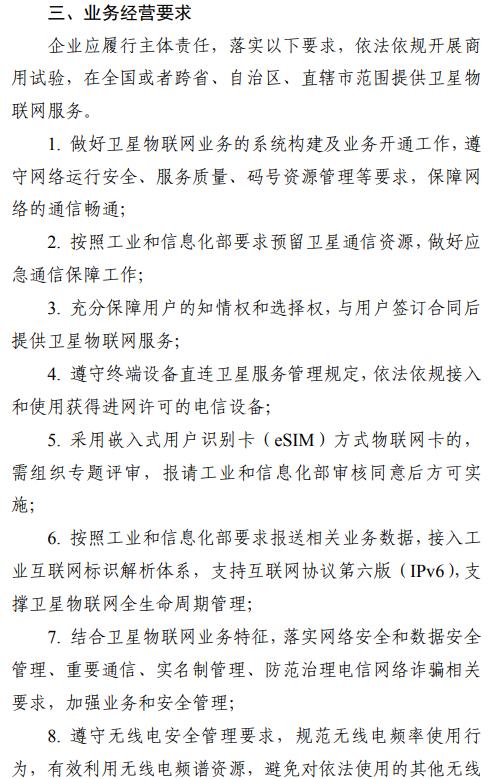 三、业务经营要求

企业应履行主体责任，落实以下要求，依法依规开展商用试验，在全国或者跨省、自治区、直辖市范围提供卫星物联网服务。

1. 做好卫星物联网业务的系统构建及业务开通工作，遵守网络运行安全、服务质量、码号资源管理等要求，保障网络的通信畅通；

2. 按照工业和信息化部要求预留卫星通信资源，做好应急通信保障工作；

3. 充分保障用户的知情权和选择权，与用户签订合同后提供卫星物联网服务；

4. 遵守终端设备直连卫星服务管理规定，依法依规接入和使用获得进网许可的电信设备；

5. 采用嵌入式用户识别卡（eSIM）方式物联网卡的，需组织专题评审，报请工业和信息化部审核同意后方可实施；

6. 按照工业和信息化部要求报送相关业务数据，接入工业互联网标识解析体系，支持互联网协议第六版（IPv6），支撑卫星物联网全生命周期管理；

7. 结合卫星物联网业务特征，落实网络安全和数据安全管理、重要通信、实名制管理、防范治理电信网络诈骗相关要求，加强业务和安全管理；

8. 遵守无线电安全管理要求，规范无线电频率使用行为，有效利用无线电频谱资源，避免对依法使用的其他无线